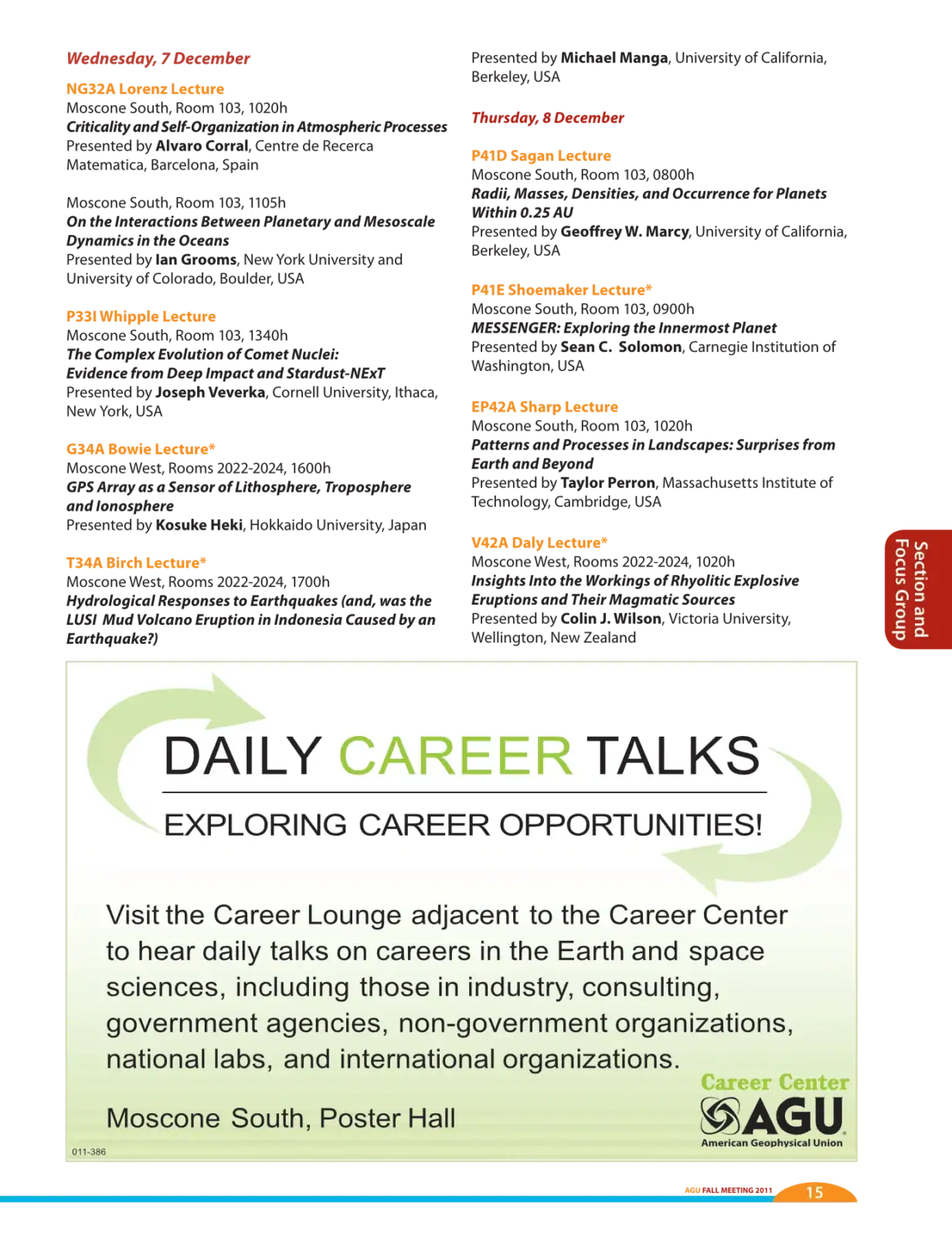 Wednesday, 7 December

NG32A Lorenz Lecture
Moscone South, Room 103, 1020h
Criticality and Self-Organization in Atmospheric Processes
Presented by Alvaro Corral, Centre de Recerca Matematica, Barcelona, Spain

Moscone South, Room 103, 1105h
On the Interactions Between Planetary and Mesoscale Dynamics in the Oceans
Presented by Ian Grooms, New York University and University of Colorado, Boulder, USA

P33I Whipple Lecture
Moscone South, Room 103, 1340h
The Complex Evolution of Comet Nuclei: Evidence from Deep Impact and Stardust-NExT
Presented by Joseph Veverka, Cornell University, Ithaca, New York, USA

G34A Bowie Lecture*
Moscone West, Rooms 2022-2024, 1600h
GPS Array as a Sensor of Lithosphere, Troposphere and Ionosphere
Presented by Kosuke Heki, Hokkaido University, Japan

T34A Birch Lecture*
Moscone West, Rooms 2022-2024, 1700h
Hydrological Responses to Earthquakes (and, was the LUSI Mud Volcano Eruption in Indonesia Caused by an Earthquake?)
Presented by Michael Manga, University of California, Berkeley, USA

Thursday, 8 December

P41D Sagan Lecture
Moscone South, Room 103, 0800h
Radii, Masses, Densities, and Occurrence for Planets Within 0.25 AU
Presented by Geoffrey W. Marcy, University of California, Berkeley, USA

P41E Shoemaker Lecture*
Moscone South, Room 103, 0900h
MESSENGER: Exploring the Innermost Planet
Presented by Sean C. Solomon, Carnegie Institution of Washington, USA

EP42A Sharp Lecture
Moscone South, Room 103, 1020h
Patterns and Processes in Landscapes: Surprises from Earth and Beyond
Presented by Taylor Perron, Massachusetts Institute of Technology, Cambridge, USA

V42A Daly Lecture*
Moscone West, Rooms 2022-2024, 1020h
Insights Into the Workings of Rhyolitic Explosive Eruptions and Their Magmatic Sources
Presented by Colin J. Wilson, Victoria University, Wellington, New Zealand

Section and Focus Group

DAILY CAREER TALKS

EXPLORING CAREER OPPORTUNITIES!

Visit the Career Lounge adjacent to the Career Center to hear daily talks on careers in the Earth and space sciences, including those in industry, consulting, government agencies, non-government organizations, national labs, and international organizations.

Moscone South, Poster Hall

Career Center
AGU
American Geophysical Union

011-386

AGU FALL MEETING 2011 15